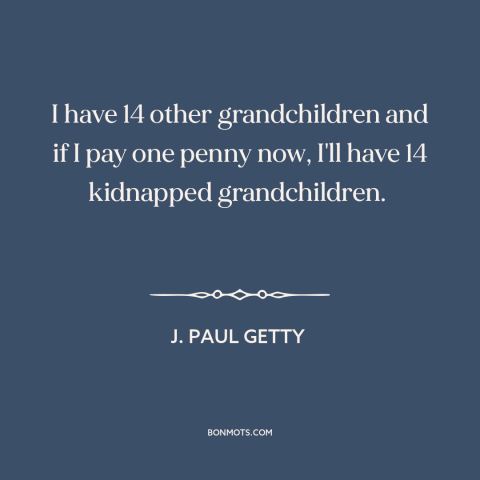 I have 14 other grandchildren and if I pay one penny now, I'll have 14 kidnapped grandchildren.

J. PAUL GETTY

BONMOTS.COM